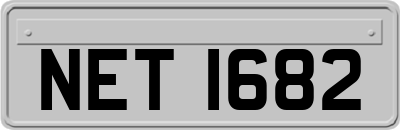 NET 1682